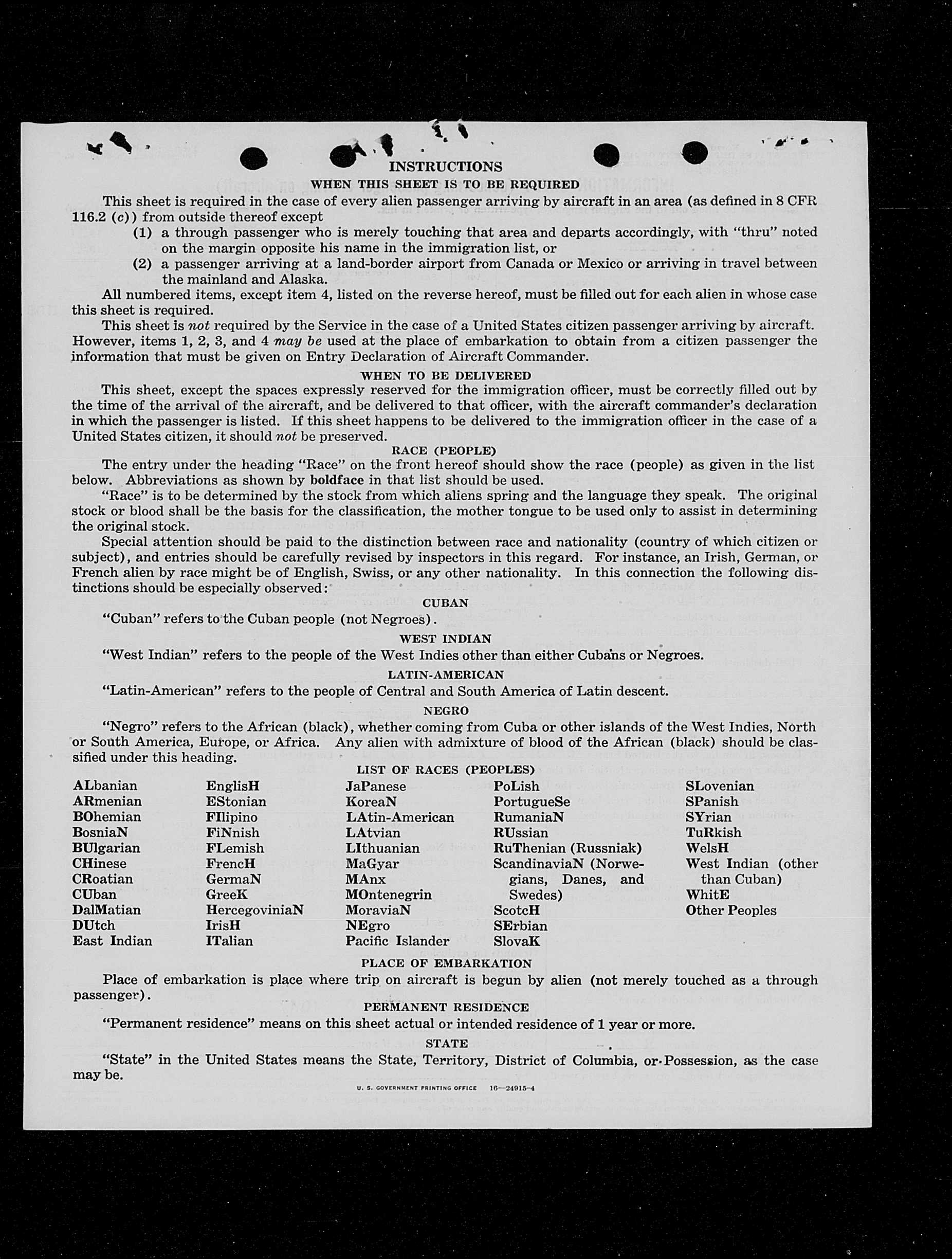 INSTRUCTIONS

WHEN THIS SHEET IS TO BE REQUIRED

This sheet is required in the case of every alien passenger arriving by aircraft in an area (as defined in 8 CFR 116.2 (c)) from outside thereof except

(1) a through passenger who is merely touching that area and departs accordingly, with "thru" noted on the margin opposite his name in the immigration list, or

(2) a passenger arriving at a land-border airport from Canada or Mexico or arriving in travel between the mainland and Alaska.

All numbered items, except item 4, listed on the reverse hereof, must be filled out for each alien in whose case this sheet is required.

This sheet is not required by the Service in the case of a United States citizen passenger arriving by aircraft. However, items 1, 2, 3, and 4 may be used at the place of embarkation to obtain from a citizen passenger the information that must be given on Entry Declaration of Aircraft Commander.

WHEN TO BE DELIVERED

This sheet, except the spaces expressly reserved for the immigration officer, must be correctly filled out by the time of the arrival of the aircraft, and be delivered to that officer, with the aircraft commander's declaration in which the passenger is listed. If this sheet happens to be delivered to the immigration officer in the case of a United States citizen, it should not be preserved.

RACE (PEOPLE)

The entry under the heading "Race" on the front hereof should show the race (people) as given in the list below. Abbreviations as shown by boldface in that list should be used.

"Race" is to be determined by the stock from which aliens spring and the language they speak. The original stock or blood shall be the basis for the classification, the mother tongue to be used only to assist in determining the original stock.

Special attention should be paid to the distinction between race and nationality (country of which citizen or subject), and entries should be carefully revised by inspectors in this regard. For instance, an Irish, German, or French alien by race might be of English, Swiss, or any other nationality. In this connection the following distinctions should be especially observed:

CUBAN

"Cuban" refers to the Cuban people (not Negroes).

WEST INDIAN

"West Indian" refers to the people of the West Indies other than either Cubans or Negroes.

LATIN-AMERICAN

"Latin-American" refers to the people of Central and South America of Latin descent.

NEGRO

"Negro" refers to the African (black), whether coming from Cuba or other islands of the West Indies, North or South America, Europe, or Africa. Any alien with admixture of blood of the African (black) should be classified under this heading.

LIST OF RACES (PEOPLES)

ALbanian
ARmenian
BOhemian
BosniaN
BUlgarian
CHinese
CRoatian
CUban
DalMatian
DUtch
East Indian

EnglisH
EStonian
FIlipino
FiNnish
FLemish
FrencH
GermaN
GreeK
HercegoviniaN
IrisH
ITalian

JaPanese
KoreaN
LAtin-American
LAtvian
LIthuanian
MaGyar
MAnx
MOntenegrin
MoraviaN
NEgro
Pacific Islander

PoLish
PortugueSe
RumaniaN
RUssian
RuThenian (Russniak)
ScandinaviaN (Norwegians, Danes, and Swedes)
ScotcH
SErbian
SlovaK

SLovenian
SPanish
SYrian
TuRkish
WelsH
West Indian (other than Cuban)
WhitE
Other Peoples

PLACE OF EMBARKATION

Place of embarkation is place where trip on aircraft is begun by alien (not merely touched as a through passenger).

PERMANENT RESIDENCE

"Permanent residence" means on this sheet actual or intended residence of 1 year or more.

STATE

"State" in the United States means the State, Territory, District of Columbia, or Possession, as the case may be.

U. S. GOVERNMENT PRINTING OFFICE 16—24915-4